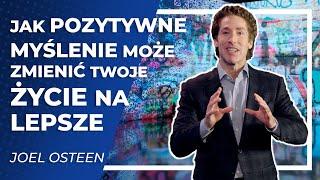 JAK POZYTYWNE MYŚLENIE MOŻE ZMIENIĆ TWOJE ŻYCIE NA LEPSZE

JOEL OSTEEN